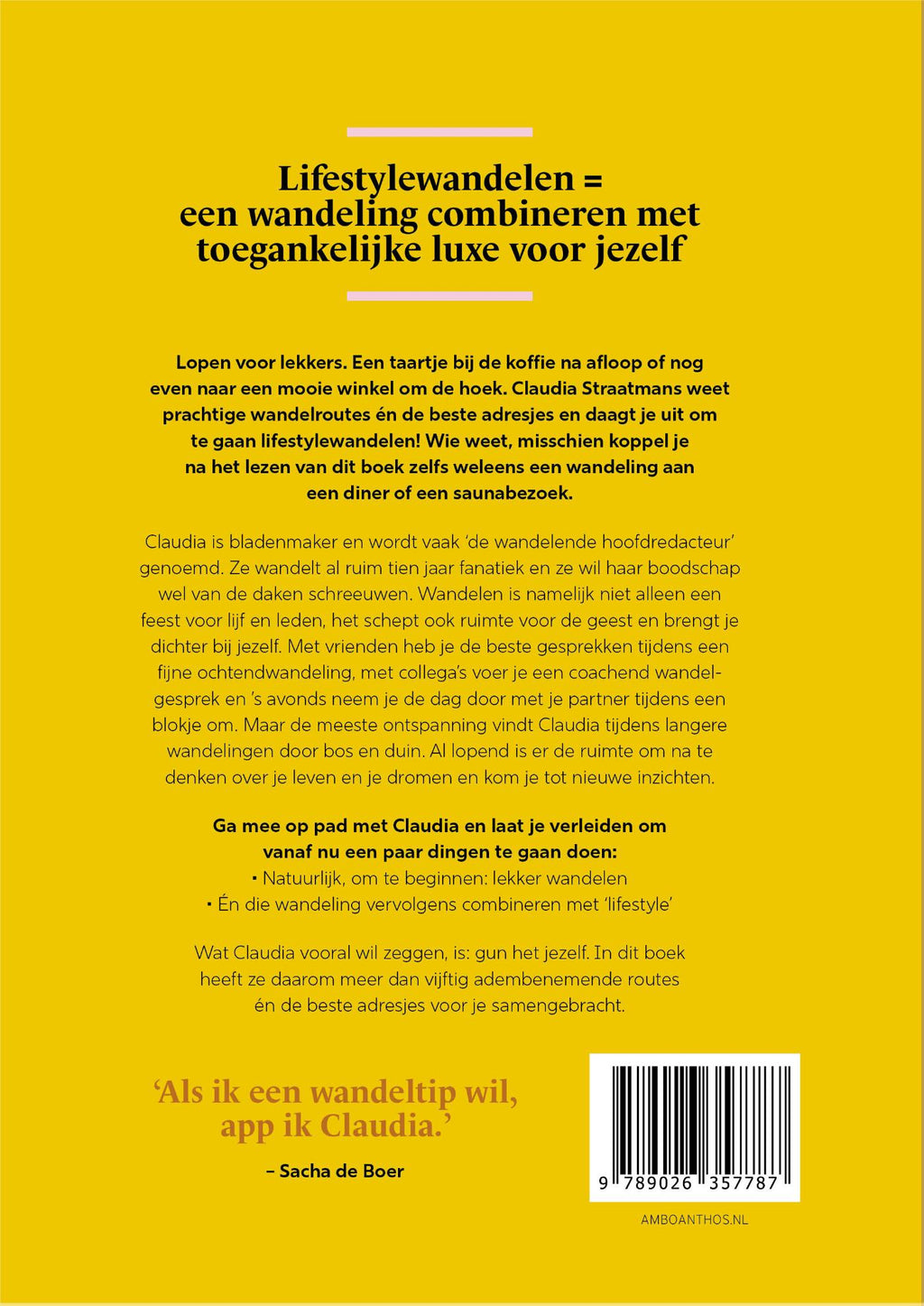 Lifestylewandelen =
een wandeling combineren met
toegankelijke luxe voor jezelf

Lopen voor lekkers. Een taartje bij de koffie na afloop of nog even naar een mooie winkel om de hoek. Claudia Straatmans weet prachtige wandelroutes én de beste adresjes en daagt je uit om te gaan lifestylewandelen! Wie weet, misschien koppel je na het lezen van dit boek zelfs weleens een wandeling aan een diner of een saunabezoek.

Claudia is bladenmaker en wordt vaak 'de wandelende hoofdredacteur' genoemd. Ze wandelt al ruim tien jaar fanatiek en ze wil haar boodschap wel van de daken schreeuwen. Wandelen is namelijk niet alleen een feest voor lijf en leden, het schept ook ruimte voor de geest en brengt je dichter bij jezelf. Met vrienden heb je de beste gesprekken tijdens een fijne ochtendwandeling, met collega's voer je een coachend wandelgesprek en 's avonds neem je de dag door met je partner tijdens een blokje om. Maar de meeste ontspanning vindt Claudia tijdens langere wandelingen door bos en duin. Al lopend is er de ruimte om na te denken over je leven en je dromen en kom je tot nieuwe inzichten.

Ga mee op pad met Claudia en laat je verleiden om vanaf nu een paar dingen te gaan doen:
• Natuurlijk, om te beginnen: lekker wandelen
• Én die wandeling vervolgens combineren met 'lifestyle'

Wat Claudia vooral wil zeggen, is: gun het jezelf. In dit boek heeft ze daarom meer dan vijftig adembenemende routes én de beste adresjes voor je samengebracht.

'Als ik een wandeltip wil, app ik Claudia.'
– Sacha de Boer

9 789026 357787

AMBOANTHOS.NL